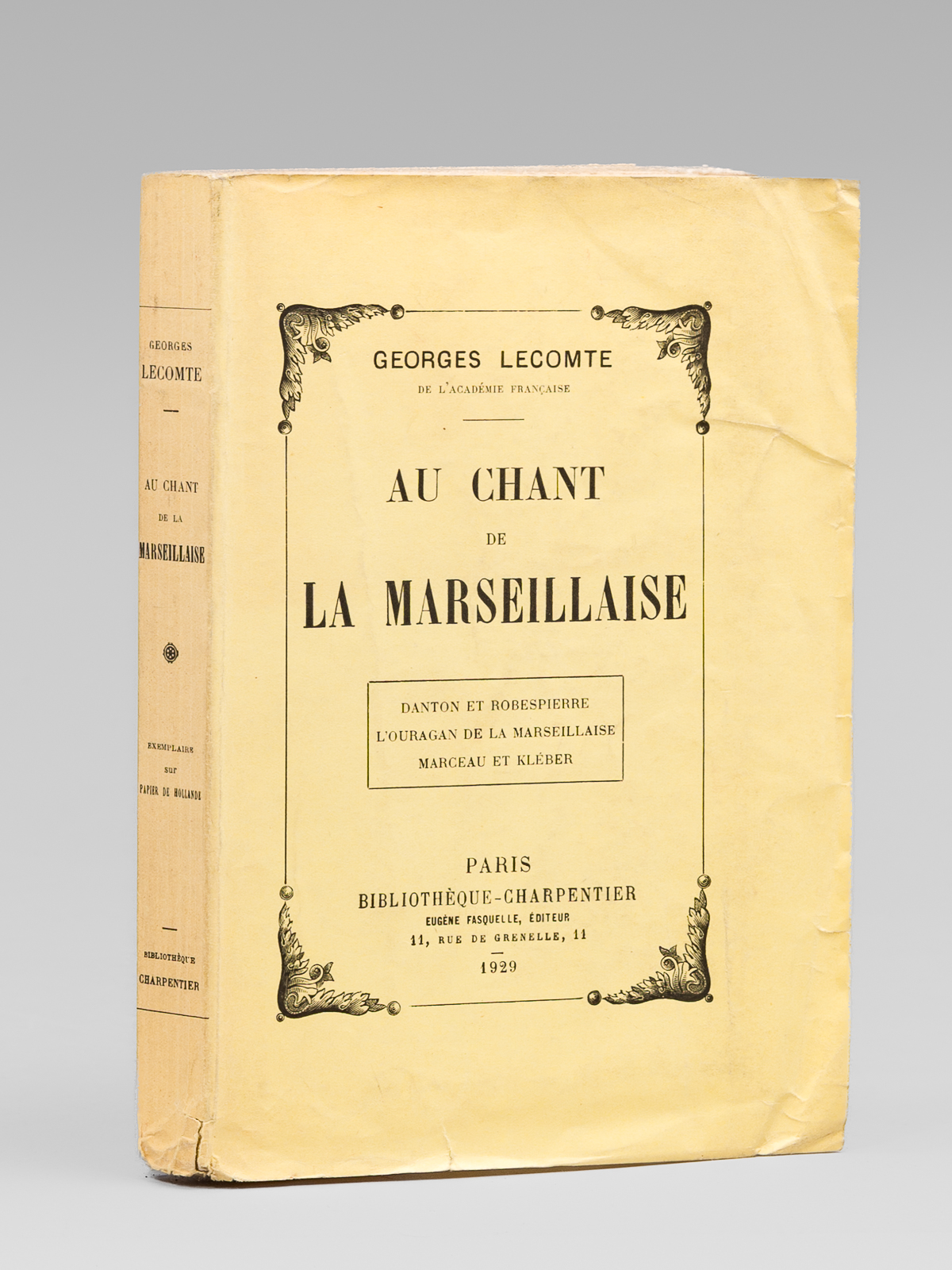 GEORGES
LECOMTE

AU CHANT
DE LA
MARSEILLAISE

EXEMPLAIRE
sur
PAPIER DE HOLLANDE

BIBLIOTHÈQUE
CHARPENTIER

GEORGES LECOMTE
DE L'ACADÉMIE FRANÇAISE

AU CHANT
DE
LA MARSEILLAISE

DANTON ET ROBESPIERRE
L'OURAGAN DE LA MARSEILLAISE
MARCEAU ET KLÉBER

PARIS
BIBLIOTHÈQUE-CHARPENTIER
EUGÈNE FASQUELLE, ÉDITEUR
11, RUE DE GRENELLE, 11
1929